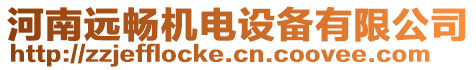 河南远畅机电设备有限公司
http://zzjefflocke.cn.coovee.com